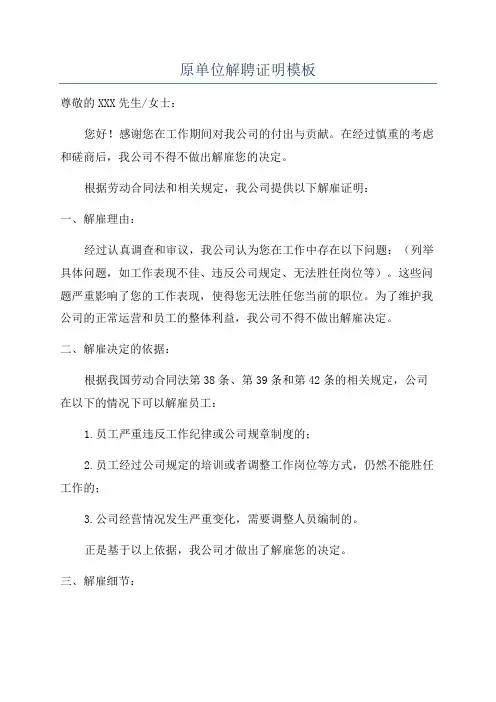 原单位解聘证明模板

尊敬的XXX先生/女士：

您好！感谢您在工作期间对我公司的付出与贡献。在经过慎重的考虑和磋商后，我公司不得不做出解雇您的决定。

根据劳动合同法和相关规定，我公司提供以下解雇证明：

一、解雇理由：

经过认真调查和审议，我公司认为您在工作中存在以下问题：（列举具体问题，如工作表现不佳、违反公司规定、无法胜任岗位等）。这些问题严重影响了您的工作表现，使得您无法胜任您当前的职位。为了维护我公司的正常运营和员工的整体利益，我公司不得不做出解雇决定。

二、解雇决定的依据：

根据我国劳动合同法第38条、第39条和第42条的相关规定，公司在以下的情况下可以解雇员工：

1.员工严重违反工作纪律或公司规章制度的；

2.员工经过公司规定的培训或者调整工作岗位等方式，仍然不能胜任工作的；

3.公司经营情况发生严重变化，需要调整人员编制的。

正是基于以上依据，我公司才做出了解雇您的决定。

三、解雇细节：